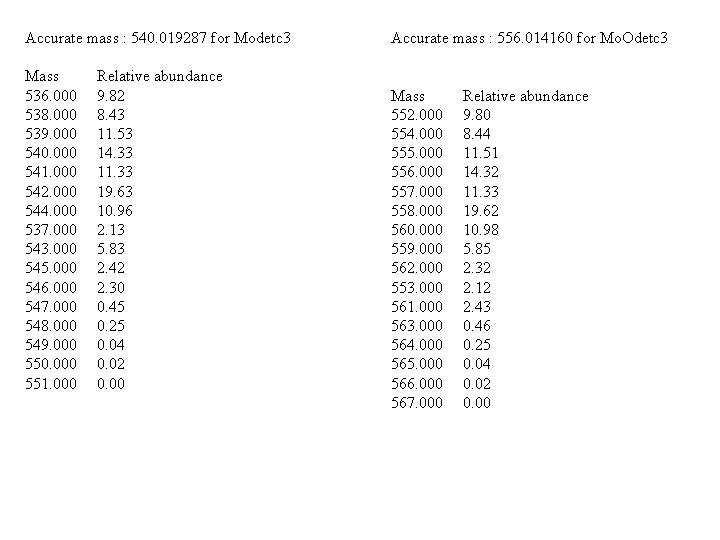 Accurate mass : 540.019287 for Modetc3

| Mass | Relative abundance |
|---|---|
| 536.000 | 9.82 |
| 538.000 | 8.43 |
| 539.000 | 11.53 |
| 540.000 | 14.33 |
| 541.000 | 11.33 |
| 542.000 | 19.63 |
| 544.000 | 10.96 |
| 537.000 | 2.13 |
| 543.000 | 5.83 |
| 545.000 | 2.42 |
| 546.000 | 2.30 |
| 547.000 | 0.45 |
| 548.000 | 0.25 |
| 549.000 | 0.04 |
| 550.000 | 0.02 |
| 551.000 | 0.00 |

Accurate mass : 556.014160 for MoOdetc3

| Mass | Relative abundance |
|---|---|
| 552.000 | 9.80 |
| 554.000 | 8.44 |
| 555.000 | 11.51 |
| 556.000 | 14.32 |
| 557.000 | 11.33 |
| 558.000 | 19.62 |
| 560.000 | 10.98 |
| 559.000 | 5.85 |
| 562.000 | 2.32 |
| 553.000 | 2.12 |
| 561.000 | 2.43 |
| 563.000 | 0.46 |
| 564.000 | 0.25 |
| 565.000 | 0.04 |
| 566.000 | 0.02 |
| 567.000 | 0.00 |